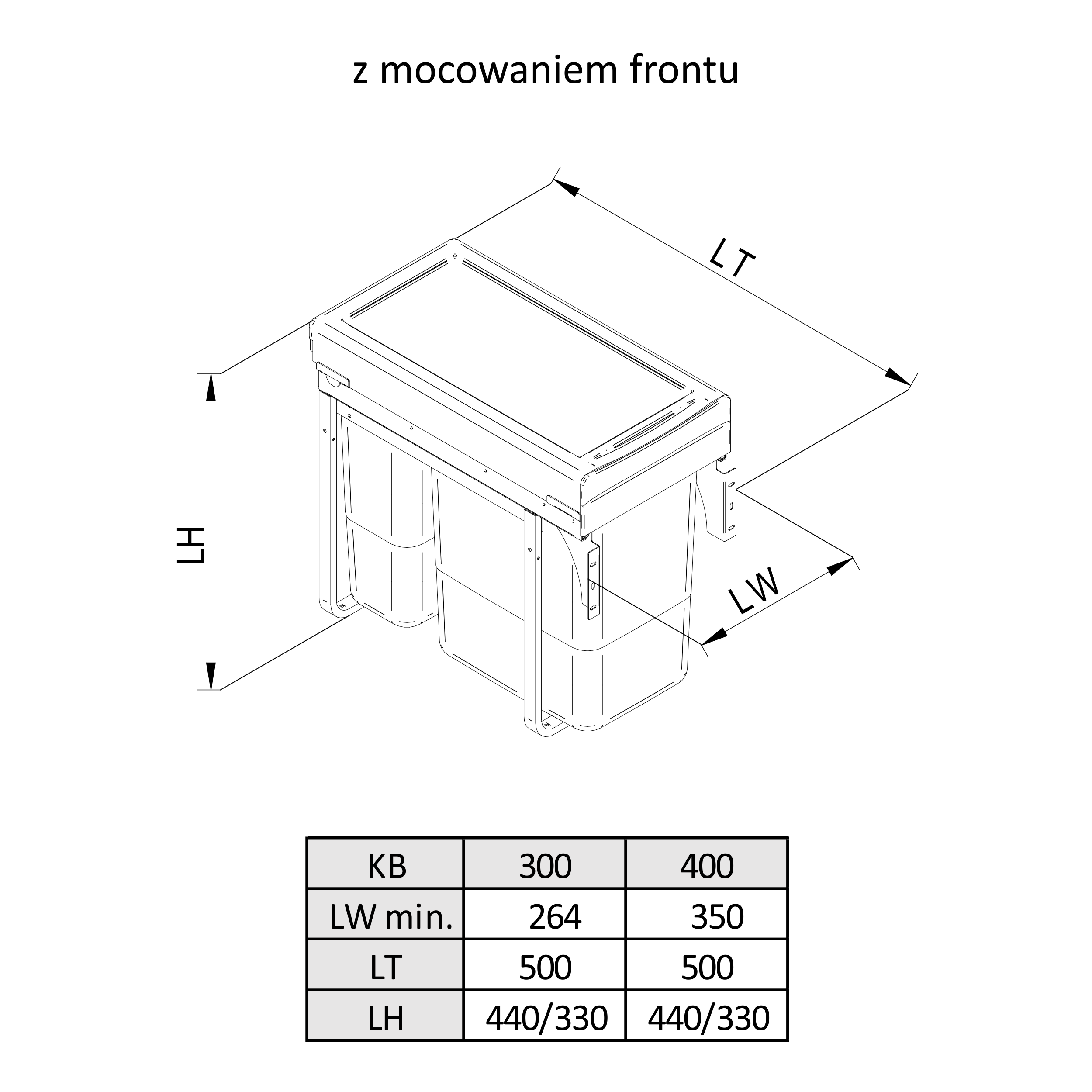 z mocowaniem frontu

LT

LH

LW

| KB | 300 | 400 |
|---|---|---|
| LW min. | 264 | 350 |
| LT | 500 | 500 |
| LH | 440/330 | 440/330 |